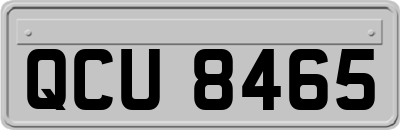 QCU 8465